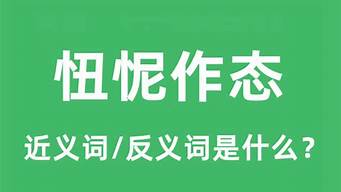 忸怩作态

近义词/反义词是什么？